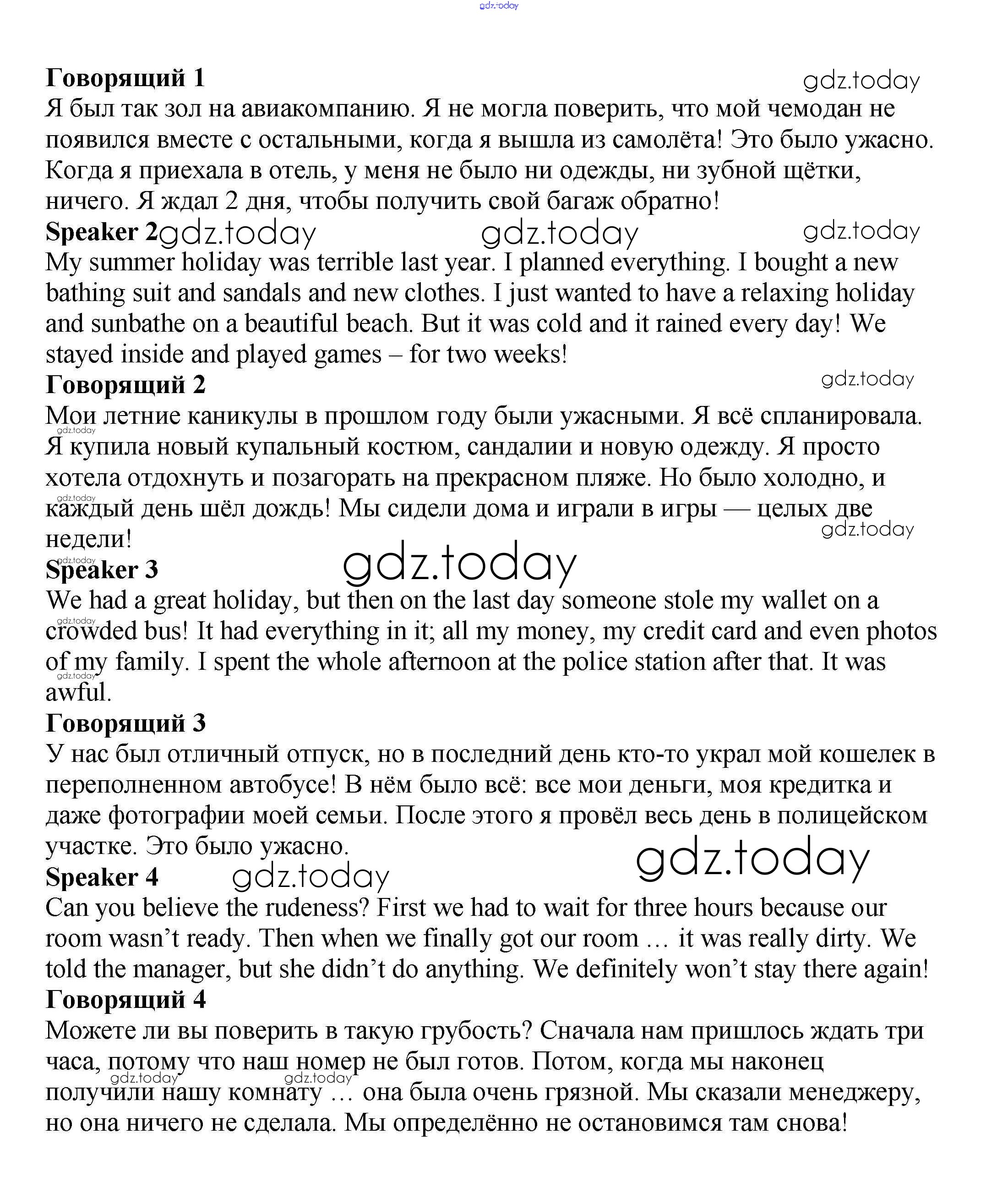 gdz.today

**Говорящий 1** gdz.today

Я был так зол на авиакомпанию. Я не могла поверить, что мой чемодан не появился вместе с остальными, когда я вышла из самолёта! Это было ужасно. Когда я приехала в отель, у меня не было ни одежды, ни зубной щётки, ничего. Я ждал 2 дня, чтобы получить свой багаж обратно!

**Speaker 2** gdz.today gdz.today gdz.today

My summer holiday was terrible last year. I planned everything. I bought a new bathing suit and sandals and new clothes. I just wanted to have a relaxing holiday and sunbathe on a beautiful beach. But it was cold and it rained every day! We stayed inside and played games – for two weeks!

**Говорящий 2** gdz.today

Мои летние каникулы в прошлом году были ужасными. Я всё спланировала. gdz.today Я купила новый купальный костюм, сандалии и новую одежду. Я просто хотела отдохнуть и позагорать на прекрасном пляже. Но было холодно, и gdz.today каждый день шёл дождь! Мы сидели дома и играли в игры — целых две недели! gdz.today

gdz.today **Speaker 3** gdz.today

We had a great holiday, but then on the last day someone stole my wallet on a gdz.today crowded bus! It had everything in it; all my money, my credit card and even photos of my family. I spent the whole afternoon at the police station after that. It was gdz.today awful.

**Говорящий 3**

У нас был отличный отпуск, но в последний день кто-то украл мой кошелек в переполненном автобусе! В нём было всё: все мои деньги, моя кредитка и даже фотографии моей семьи. После этого я провёл весь день в полицейском участке. Это было ужасно.

gdz.today

**Speaker 4** gdz.today

Can you believe the rudeness? First we had to wait for three hours because our room wasn't ready. Then when we finally got our room … it was really dirty. We told the manager, but she didn't do anything. We definitely won't stay there again!

**Говорящий 4**

Можете ли вы поверить в такую грубость? Сначала нам пришлось ждать три часа, потому что наш номер не был готов. Потом, когда мы наконец gdz.today gdz.today получили нашу комнату … она была очень грязной. Мы сказали менеджеру, но она ничего не сделала. Мы определённо не остановимся там снова!